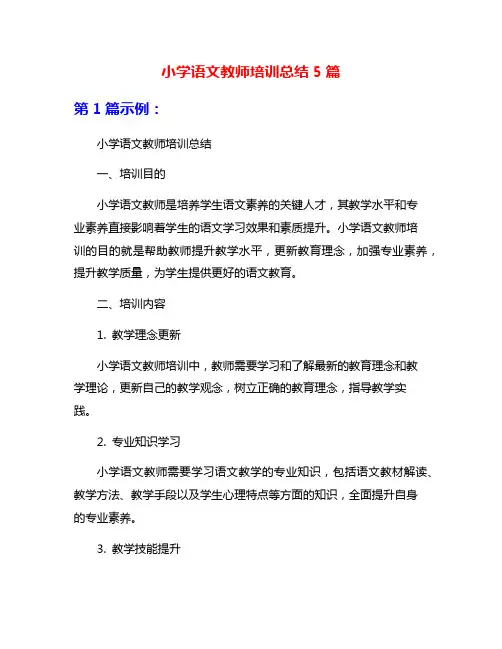 小学语文教师培训总结 5 篇

第 1 篇示例：

小学语文教师培训总结

一、培训目的

小学语文教师是培养学生语文素养的关键人才，其教学水平和专业素养直接影响着学生的语文学习效果和素质提升。小学语文教师培训的目的就是帮助教师提升教学水平，更新教育理念，加强专业素养，提升教学质量，为学生提供更好的语文教育。

二、培训内容

1. 教学理念更新

小学语文教师培训中，教师需要学习和了解最新的教育理念和教学理论，更新自己的教学观念，树立正确的教育理念，指导教学实践。

2. 专业知识学习

小学语文教师需要学习语文教学的专业知识，包括语文教材解读、教学方法、教学手段以及学生心理特点等方面的知识，全面提升自身的专业素养。

3. 教学技能提升